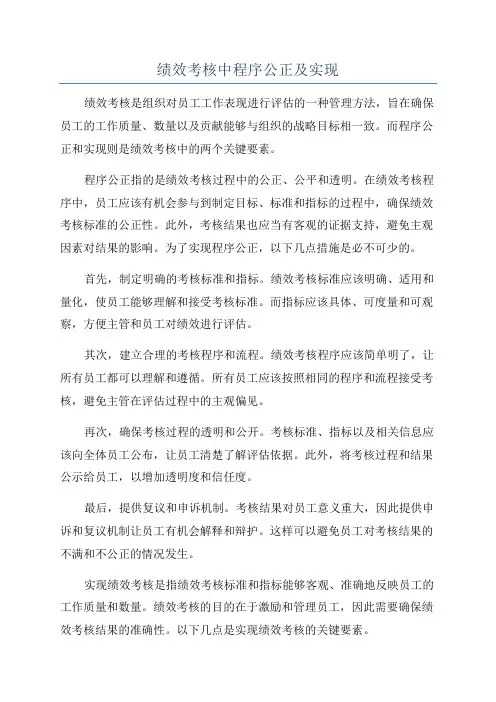 绩效考核中程序公正及实现

绩效考核是组织对员工工作表现进行评估的一种管理方法，旨在确保员工的工作质量、数量以及贡献能够与组织的战略目标相一致。而程序公正和实现则是绩效考核中的两个关键要素。

程序公正指的是绩效考核过程中的公正、公平和透明。在绩效考核程序中，员工应该有机会参与到制定目标、标准和指标的过程中，确保绩效考核标准的公正性。此外，考核结果也应当有客观的证据支持，避免主观因素对结果的影响。为了实现程序公正，以下几点措施是必不可少的。

首先，制定明确的考核标准和指标。绩效考核标准应该明确、适用和量化，使员工能够理解和接受考核标准。而指标应该具体、可度量和可观察，方便主管和员工对绩效进行评估。

其次，建立合理的考核程序和流程。绩效考核程序应该简单明了，让所有员工都可以理解和遵循。所有员工应该按照相同的程序和流程接受考核，避免主管在评估过程中的主观偏见。

再次，确保考核过程的透明和公开。考核标准、指标以及相关信息应该向全体员工公布，让员工清楚了解评估依据。此外，将考核过程和结果公示给员工，以增加透明度和信任度。

最后，提供复议和申诉机制。考核结果对员工意义重大，因此提供申诉和复议机制让员工有机会解释和辩护。这样可以避免员工对考核结果的不满和不公正的情况发生。

实现绩效考核是指绩效考核标准和指标能够客观、准确地反映员工的工作质量和数量。绩效考核的目的在于激励和管理员工，因此需要确保绩效考核结果的准确性。以下几点是实现绩效考核的关键要素。